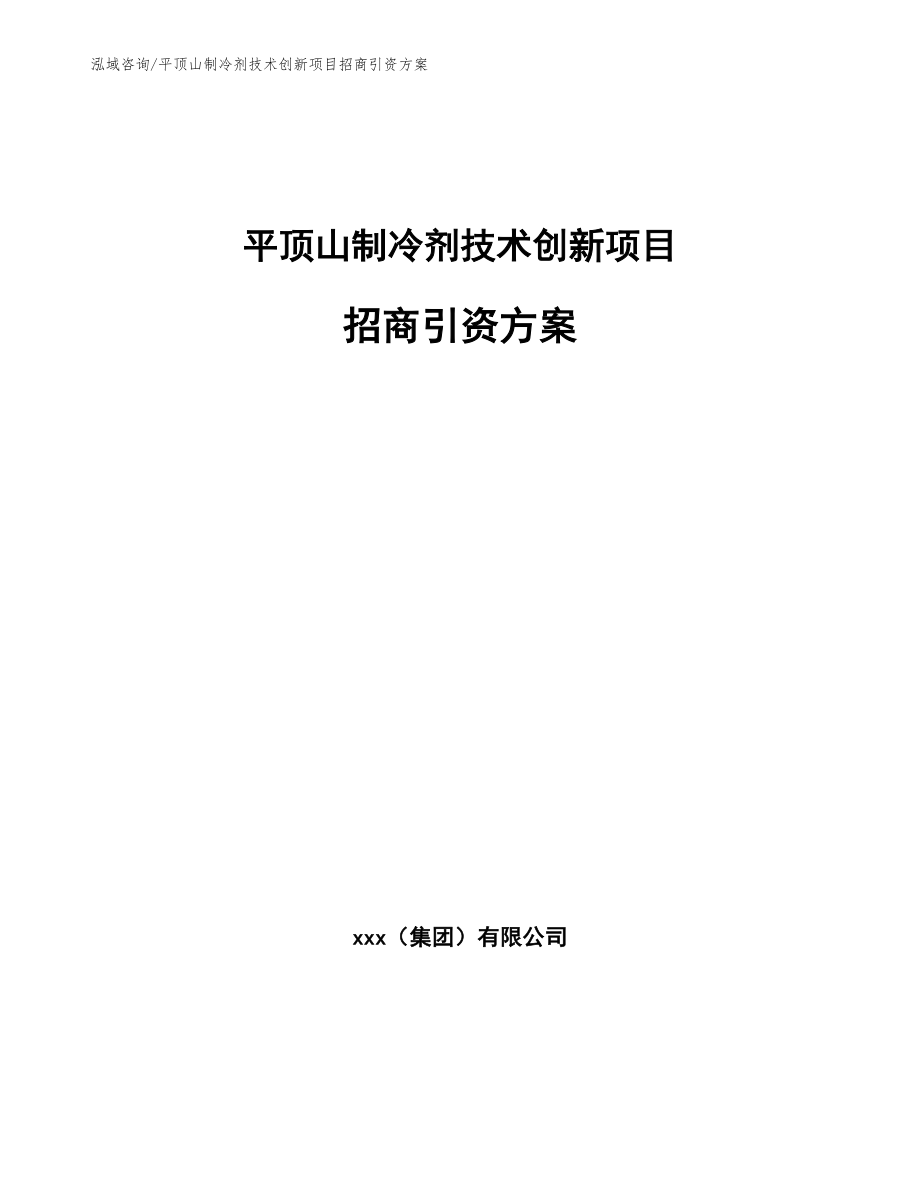 泓域咨询/平顶山制冷剂技术创新项目招商引资方案

平顶山制冷剂技术创新项目

招商引资方案

xxx（集团）有限公司